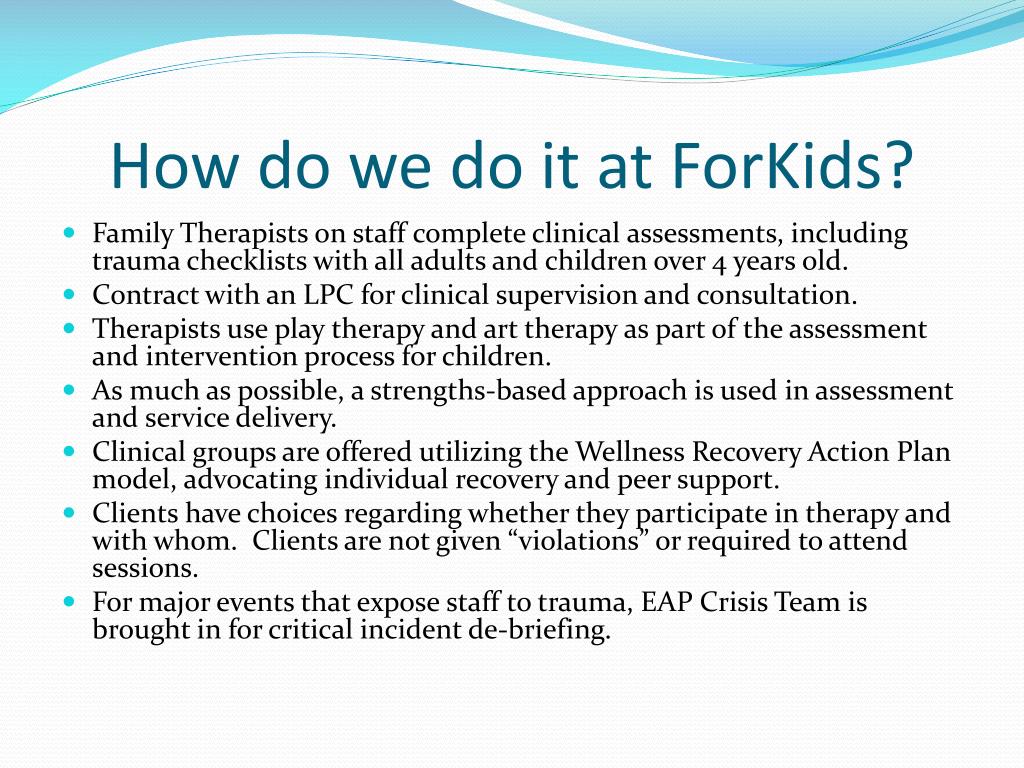 How do we do it at ForKids?

- Family Therapists on staff complete clinical assessments, including trauma checklists with all adults and children over 4 years old.
- Contract with an LPC for clinical supervision and consultation.
- Therapists use play therapy and art therapy as part of the assessment and intervention process for children.
- As much as possible, a strengths-based approach is used in assessment and service delivery.
- Clinical groups are offered utilizing the Wellness Recovery Action Plan model, advocating individual recovery and peer support.
- Clients have choices regarding whether they participate in therapy and with whom.  Clients are not given “violations” or required to attend sessions.
- For major events that expose staff to trauma, EAP Crisis Team is brought in for critical incident de-briefing.